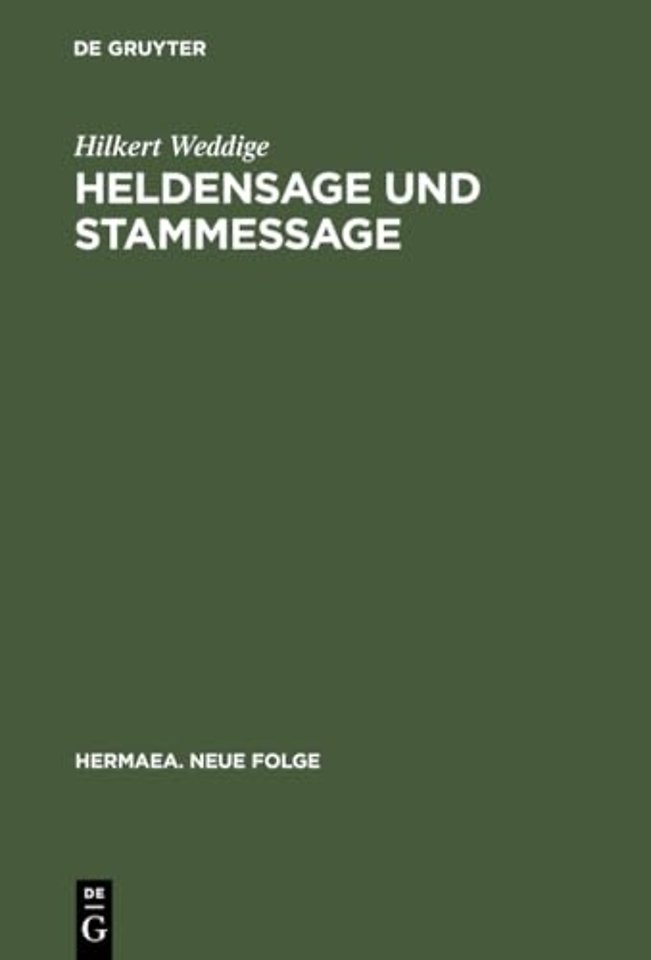 DE GRUYTER

Hilkert Weddige

HELDENSAGE UND STAMMESSAGE

HERMAEA. NEUE FOLGE

DE
G